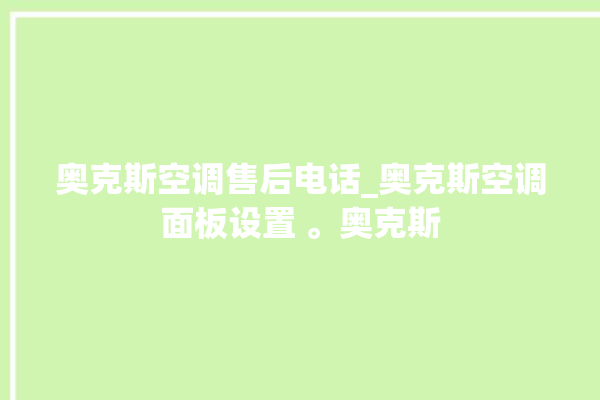 奥克斯空调售后电话_奥克斯空调面板设置 。奥克斯